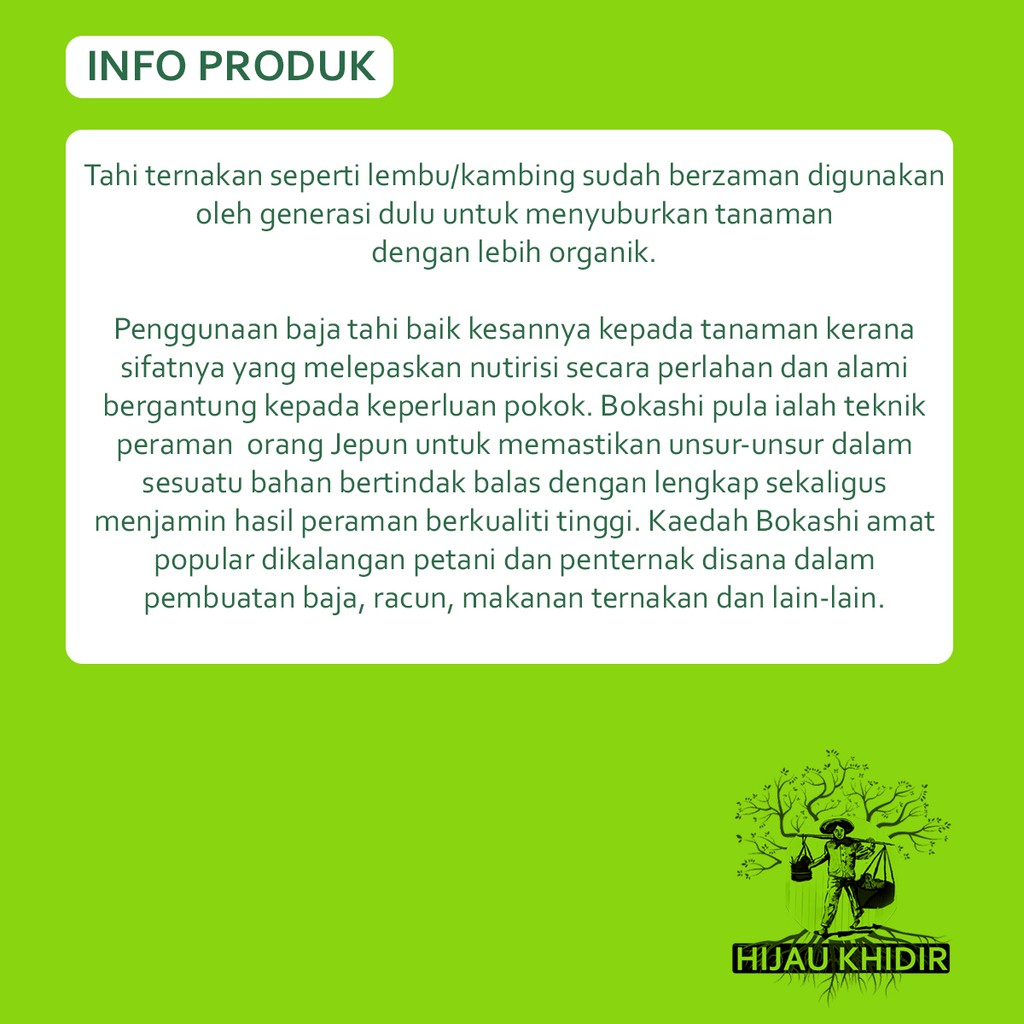 INFO PRODUK

Tahi ternakan seperti lembu/kambing sudah berzaman digunakan oleh generasi dulu untuk menyuburkan tanaman dengan lebih organik.

Penggunaan baja tahi baik kesannya kepada tanaman kerana sifatnya yang melepaskan nutirisi secara perlahan dan alami bergantung kepada keperluan pokok. Bokashi pula ialah teknik peraman orang Jepun untuk memastikan unsur-unsur dalam sesuatu bahan bertindak balas dengan lengkap sekaligus menjamin hasil peraman berkualiti tinggi. Kaedah Bokashi amat popular dikalangan petani dan penternak disana dalam pembuatan baja, racun, makanan ternakan dan lain-lain.

HIJAU KHIDIR